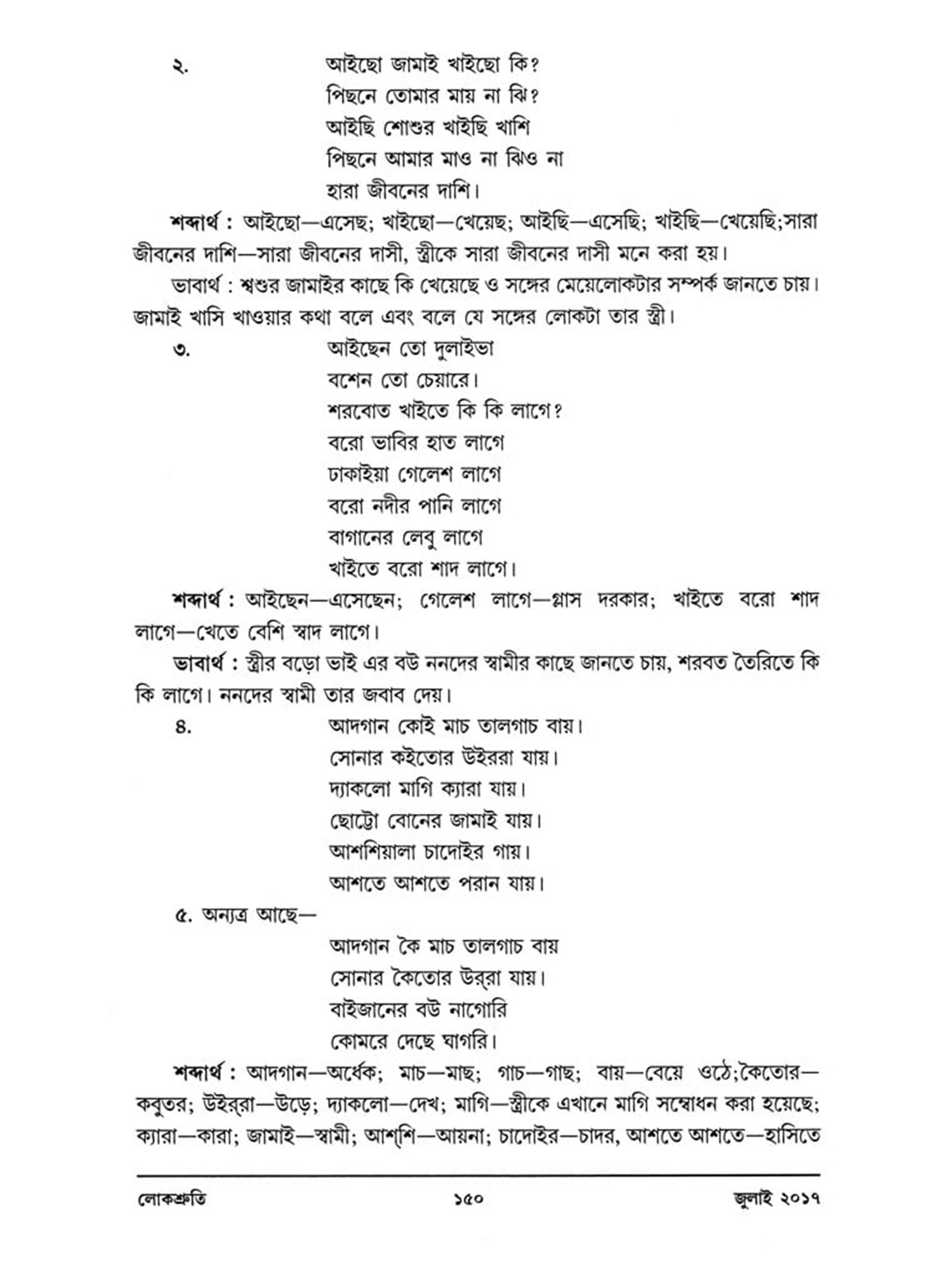 ২. আইছো জামাই খাইছো কি?
পিছনে তোমার মায় না ঝি?
আইছি শোশুর খাইছি খাশি
পিছনে আমার মাও না ঝিও না
হারা জীবনের দাশি।

শব্দার্থ : আইছো—এসেছ; খাইছো—খেয়েছ; আইছি—এসেছি; খাইছি—খেয়েছি;সারা জীবনের দাশি—সারা জীবনের দাসী, স্ত্রীকে সারা জীবনের দাসী মনে করা হয়।

ভাবার্থ : শ্বশুর জামাইর কাছে কি খেয়েছে ও সঙ্গের মেয়েলোকটার সম্পর্ক জানতে চায়। জামাই খাসি খাওয়ার কথা বলে এবং বলে যে সঙ্গের লোকটা তার স্ত্রী।

৩. আইছেন তো দুলাইভা
বশেন তো চেয়ারে।
শরবোত খাইতে কি কি লাগে?
বরো ভাবির হাত লাগে
ঢাকাইয়া গেলেশ লাগে
বরো নদীর পানি লাগে
বাগানের লেবু লাগে
খাইতে বরো শাদ লাগে।

শব্দার্থ : আইছেন—এসেছেন; গেলেশ লাগে—গ্লাস দরকার; খাইতে বরো শাদ লাগে—খেতে বেশি স্বাদ লাগে।

ভাবার্থ : স্ত্রীর বড়ো ভাই এর বউ ননদের স্বামীর কাছে জানতে চায়, শরবত তৈরিতে কি কি লাগে। ননদের স্বামী তার জবাব দেয়।

৪. আদগান কোই মাচ তালগাচ বায়।
সোনার কইতোর উইররা যায়।
দ্যাকলো মাগি ক্যারা যায়।
ছোট্টো বোনের জামাই যায়।
আশশিয়ালা চাদোইর গায়।
আশতে আশতে পরান যায়।

৫. অন্যত্র আছে—
আদগান কৈ মাচ তালগাচ বায়
সোনার কৈতোর উর্‌রা যায়।
বাইজানের বউ নাগোরি
কোমরে দেছে ঘাগরি।

শব্দার্থ : আদগান—অর্ধেক; মাচ—মাছ; গাচ—গাছ; বায়—বেয়ে ওঠে;কৈতোর—কবুতর; উইর্‌রা—উড়ে; দ্যাকলো—দেখ; মাগি—স্ত্রীকে এখানে মাগি সম্বোধন করা হয়েছে; ক্যারা—কারা; জামাই—স্বামী; আশ্‌শি—আয়না; চাদোইর—চাদর, আশতে আশতে—হাসিতে

লোকশ্রুতি ১৫০ জুলাই ২০১৭